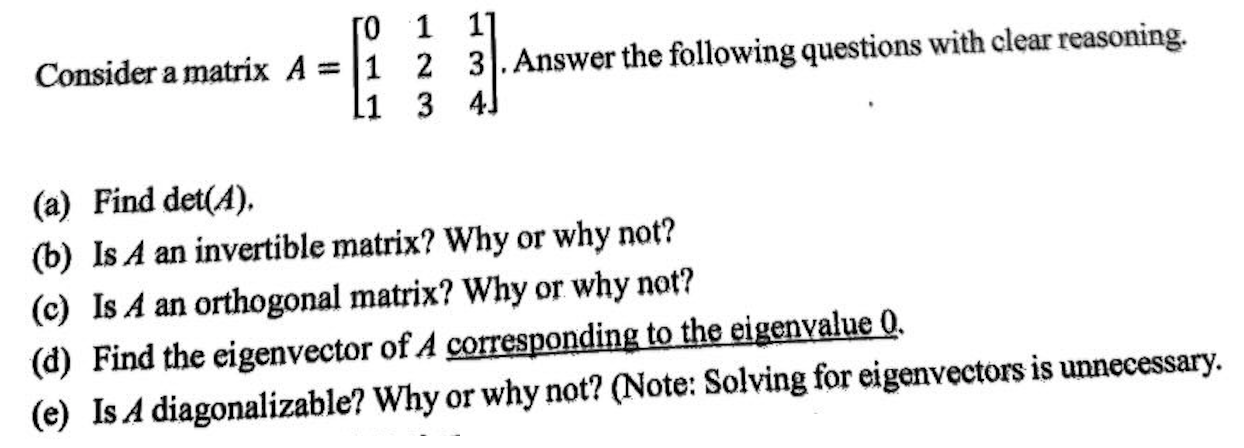 Consider a matrix $A = \begin{bmatrix} 0 & 1 & 1 \\ 1 & 2 & 3 \\ 1 & 3 & 4 \end{bmatrix}$. Answer the following questions with clear reasoning.

(a) Find det($A$).
(b) Is $A$ an invertible matrix? Why or why not?
(c) Is $A$ an orthogonal matrix? Why or why not?
(d) Find the eigenvector of $A$ corresponding to the eigenvalue 0.
(e) Is $A$ diagonalizable? Why or why not? (Note: Solving for eigenvectors is unnecessary.